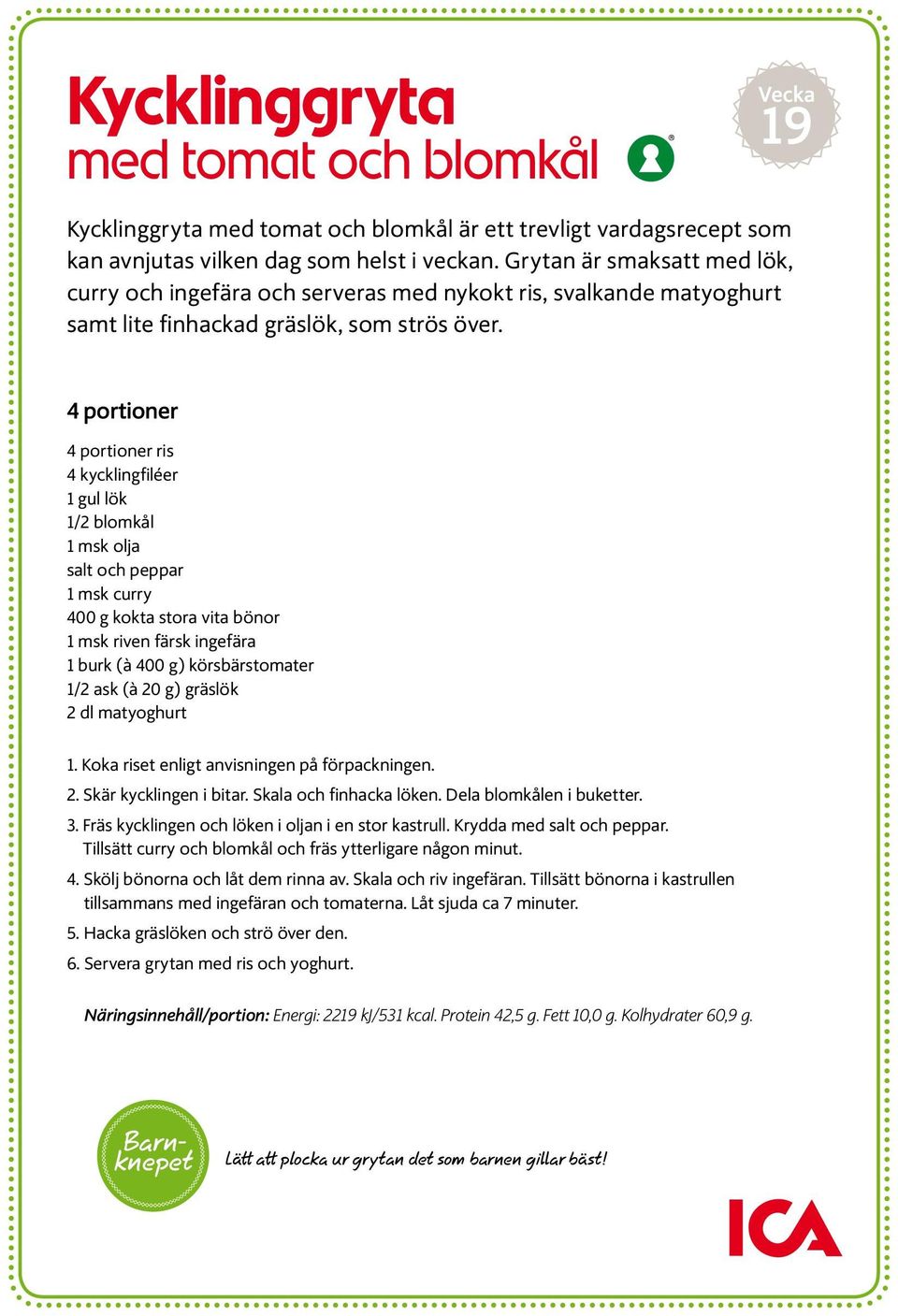 Kycklinggryta
med tomat och blomkål

Vecka 19

Kycklinggryta med tomat och blomkål är ett trevligt vardagsrecept som kan avnjutas vilken dag som helst i veckan. Grytan är smaksatt med lök, curry och ingefära och serveras med nykokt ris, svalkande matyoghurt samt lite finhackad gräslök, som strös över.

4 portioner

4 portioner ris
4 kycklingfiléer
1 gul lök
1/2 blomkål
1 msk olja
salt och peppar
1 msk curry
400 g kokta stora vita bönor
1 msk riven färsk ingefära
1 burk (à 400 g) körsbärstomater
1/2 ask (à 20 g) gräslök
2 dl matyoghurt

1. Koka riset enligt anvisningen på förpackningen.
2. Skär kycklingen i bitar. Skala och finhacka löken. Dela blomkålen i buketter.
3. Fräs kycklingen och löken i oljan i en stor kastrull. Krydda med salt och peppar. Tillsätt curry och blomkål och fräs ytterligare någon minut.
4. Skölj bönorna och låt dem rinna av. Skala och riv ingefäran. Tillsätt bönorna i kastrullen tillsammans med ingefäran och tomaterna. Låt sjuda ca 7 minuter.
5. Hacka gräslöken och strö över den.
6. Servera grytan med ris och yoghurt.

Näringsinnehåll/portion: Energi: 2219 kJ/531 kcal. Protein 42,5 g. Fett 10,0 g. Kolhydrater 60,9 g.

Barn-knepet

Lätt att plocka ur grytan det som barnen gillar bäst!

ICA